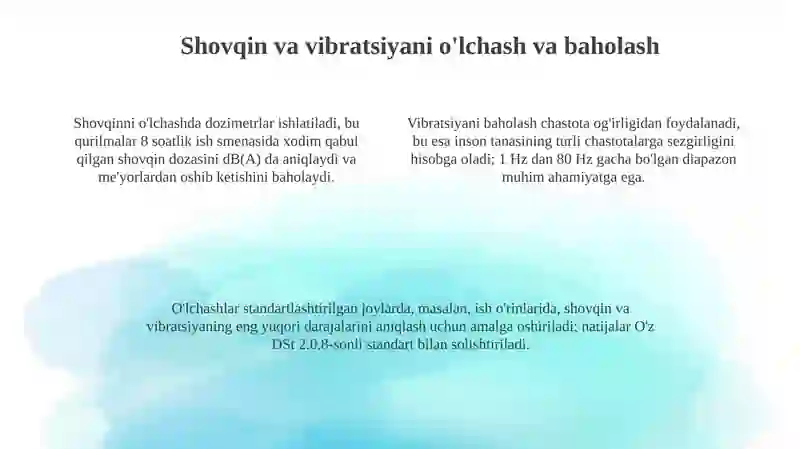 Shovqin va vibratsiyani o'lchash va baholash

Shovqinni o'lchashda dozimetrlar ishlatiladi, bu qurilmalar 8 soatlik ish smenasida xodim qabul qilgan shovqin dozasini dB(A) da aniqlaydi va me'yorlardan oshib ketishini baholaydi.

Vibratsiyani baholash chastota og'irligidan foydalanadi, bu esa inson tanasining turli chastotalarga sezgirligini hisobga oladi; 1 Hz dan 80 Hz gacha bo'lgan diapazon muhim ahamiyatga ega.

O'lchashlar standartlashtirilgan joylarda, masalan, ish o'rinlarida, shovqin va vibratsiyaning eng yuqori darajalarini aniqlash uchun amalga oshiriladi; natijalar O'z DSt 2.0.8-sonli standart bilan solishtiriladi.